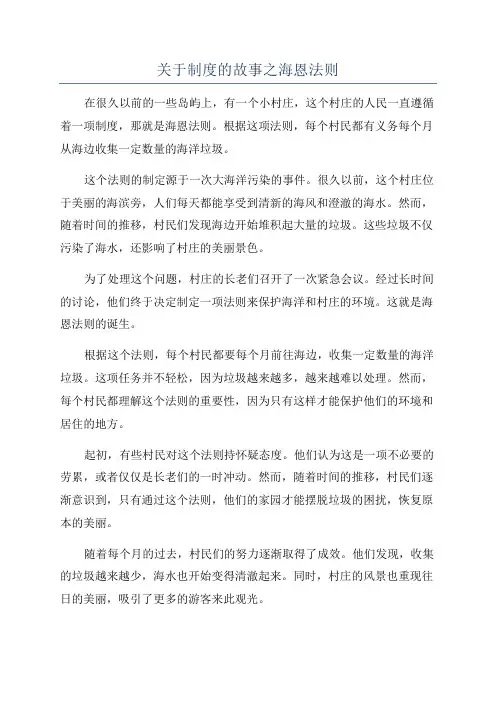 关于制度的故事之海恩法则

在很久以前的一些岛屿上，有一个小村庄，这个村庄的人民一直遵循着一项制度，那就是海恩法则。根据这项法则，每个村民都有义务每个月从海边收集一定数量的海洋垃圾。

这个法则的制定源于一次大海洋污染的事件。很久以前，这个村庄位于美丽的海滨旁，人们每天都能享受到清新的海风和澄澈的海水。然而，随着时间的推移，村民们发现海边开始堆积起大量的垃圾。这些垃圾不仅污染了海水，还影响了村庄的美丽景色。

为了处理这个问题，村庄的长老们召开了一次紧急会议。经过长时间的讨论，他们终于决定制定一项法则来保护海洋和村庄的环境。这就是海恩法则的诞生。

根据这个法则，每个村民都要每个月前往海边，收集一定数量的海洋垃圾。这项任务并不轻松，因为垃圾越来越多，越来越难以处理。然而，每个村民都理解这个法则的重要性，因为只有这样才能保护他们的环境和居住的地方。

起初，有些村民对这个法则持怀疑态度。他们认为这是一项不必要的劳累，或者仅仅是长老们的一时冲动。然而，随着时间的推移，村民们逐渐意识到，只有通过这个法则，他们的家园才能摆脱垃圾的困扰，恢复原本的美丽。

随着每个月的过去，村民们的努力逐渐取得了成效。他们发现，收集的垃圾越来越少，海水也开始变得清澈起来。同时，村庄的风景也重现往日的美丽，吸引了更多的游客来此观光。